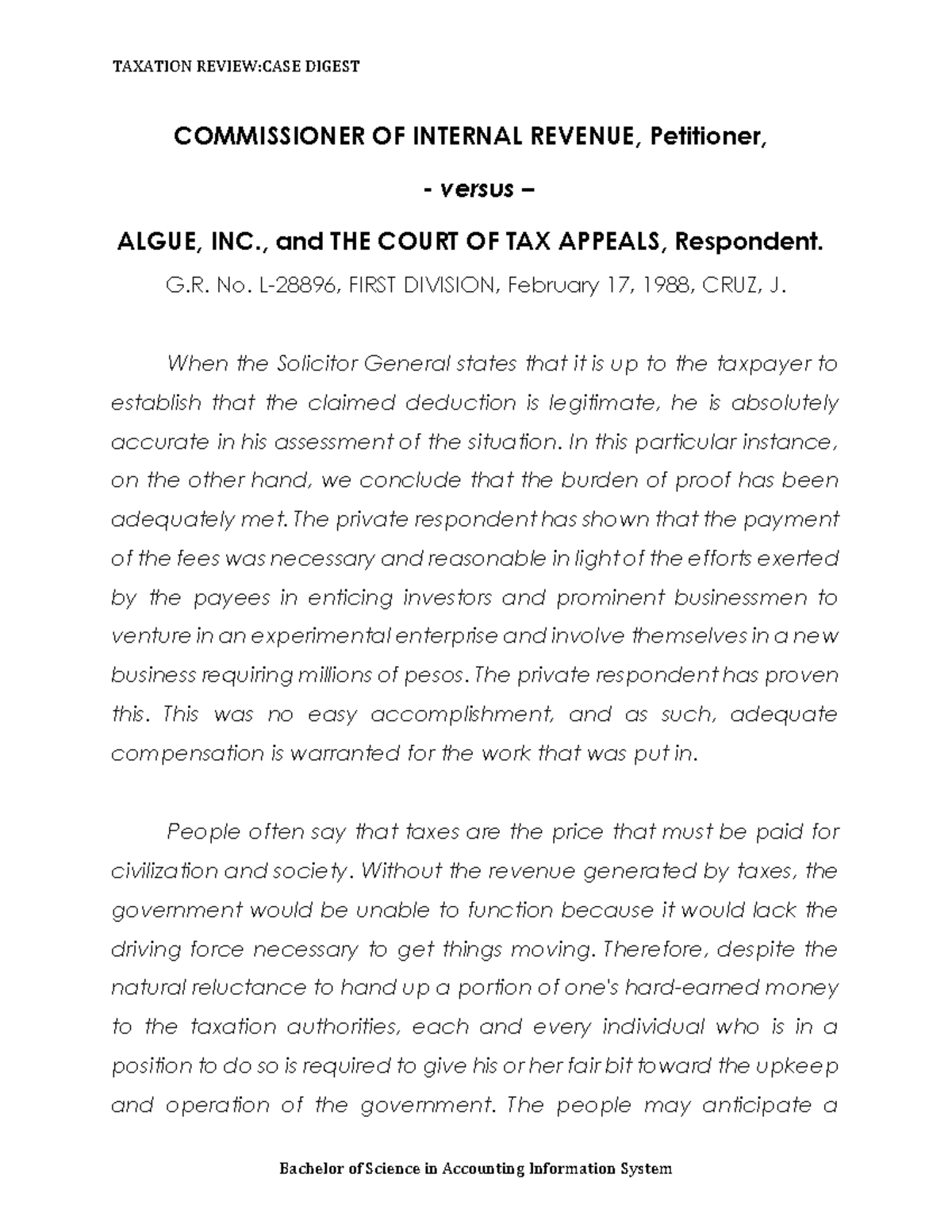 TAXATION REVIEW:CASE DIGEST

COMMISSIONER OF INTERNAL REVENUE, Petitioner,

- versus –

ALGUE, INC., and THE COURT OF TAX APPEALS, Respondent.

G.R. No. L-28896, FIRST DIVISION, February 17, 1988, CRUZ, J.

When the Solicitor General states that it is up to the taxpayer to establish that the claimed deduction is legitimate, he is absolutely accurate in his assessment of the situation. In this particular instance, on the other hand, we conclude that the burden of proof has been adequately met. The private respondent has shown that the payment of the fees was necessary and reasonable in light of the efforts exerted by the payees in enticing investors and prominent businessmen to venture in an experimental enterprise and involve themselves in a new business requiring millions of pesos. The private respondent has proven this. This was no easy accomplishment, and as such, adequate compensation is warranted for the work that was put in.

People often say that taxes are the price that must be paid for civilization and society. Without the revenue generated by taxes, the government would be unable to function because it would lack the driving force necessary to get things moving. Therefore, despite the natural reluctance to hand up a portion of one's hard-earned money to the taxation authorities, each and every individual who is in a position to do so is required to give his or her fair bit toward the upkeep and operation of the government. The people may anticipate a

Bachelor of Science in Accounting Information System